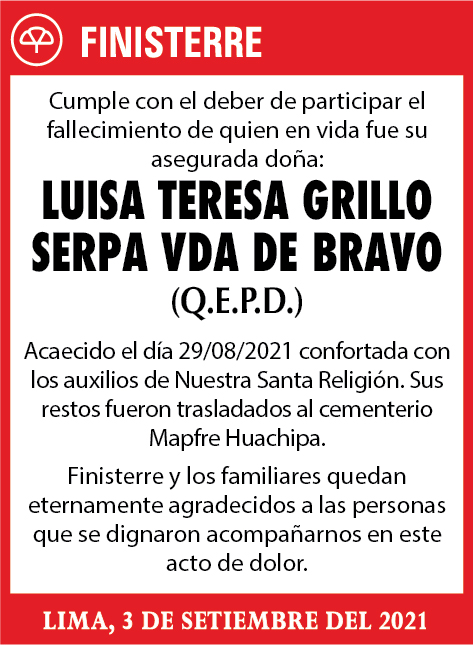 FINISTERRE

Cumple con el deber de participar el fallecimiento de quien en vida fue su asegurada doña:

LUISA TERESA GRILLO SERPA VDA DE BRAVO

(Q.E.P.D.)

Acaecido el día 29/08/2021 confortada con los auxilios de Nuestra Santa Religión. Sus restos fueron trasladados al cementerio Mapfre Huachipa.

Finisterre y los familiares quedan eternamente agradecidos a las personas que se dignaron acompañarnos en este acto de dolor.

LIMA, 3 DE SETIEMBRE DEL 2021